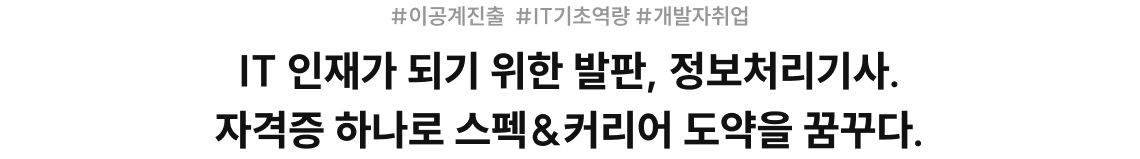 #이공계진출 #IT기초역량 #개발자취업

IT 인재가 되기 위한 발판, 정보처리기사.
자격증 하나로 스펙&커리어 도약을 꿈꾸다.